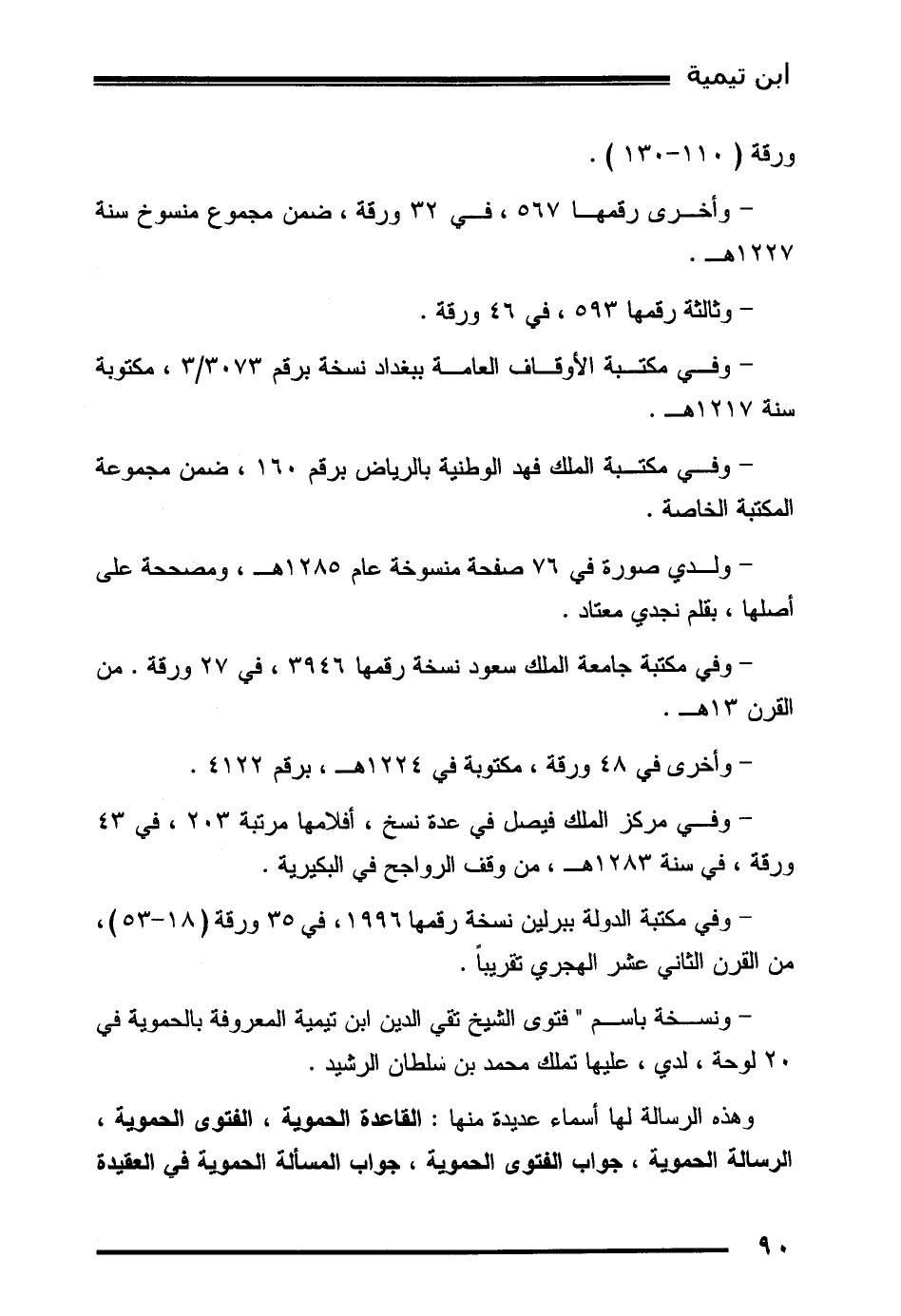 ابن تيمية

ورقة ( ١١٠-١٣٠ ) .

– وأخرى رقمها ٥٦٧ ، في ٣٢ ورقة ، ضمن مجموع منسوخ سنة ١٢٢٧هـ .

– وثالثة رقمها ٥٩٣ ، في ٤٦ ورقة .

– وفي مكتبة الأوقاف العامة ببغداد نسخة برقم ٣/٣٠٧٣ ، مكتوبة سنة ١٢١٧هـ .

– وفي مكتبة الملك فهد الوطنية بالرياض برقم ١٦٠ ، ضمن مجموعة المكتبة الخاصة .

– ولدي صورة في ٧٦ صفحة منسوخة عام ١٢٨٥هـ ، ومصححة على أصلها ، بقلم نجدي معتاد .

– وفي مكتبة جامعة الملك سعود نسخة رقمها ٣٩٤٦ ، في ٢٧ ورقة . من القرن ١٣هـ .

– وأخرى في ٤٨ ورقة ، مكتوبة في ١٢٢٤هـ ، برقم ٤١٢٢ .

– وفي مركز الملك فيصل في عدة نسخ ، أفلامها مرتبة ٢٠٣ ، في ٤٣ ورقة ، في سنة ١٢٨٣هـ ، من وقف الرواجح في البكيرية .

– وفي مكتبة الدولة ببرلين نسخة رقمها ١٩٩٦ ، في ٣٥ ورقة ( ١٨-٥٣ ) ، من القرن الثاني عشر الهجري تقريباً .

– ونسخة باسم " فتوى الشيخ تقي الدين ابن تيمية المعروفة بالحموية في ٢٠ لوحة ، لدي ، عليها تملك محمد بن سلطان الرشيد .

وهذه الرسالة لها أسماء عديدة منها : القاعدة الحموية ، الفتوى الحموية ، الرسالة الحموية ، جواب الفتوى الحموية ، جواب المسألة الحموية في العقيدة

٩٠